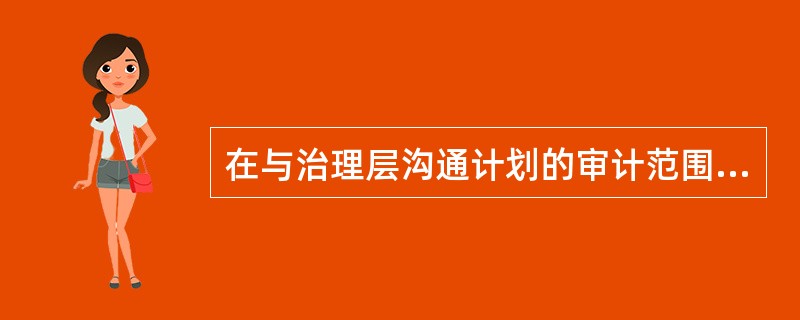 在与治理层沟通计划的审计范围...